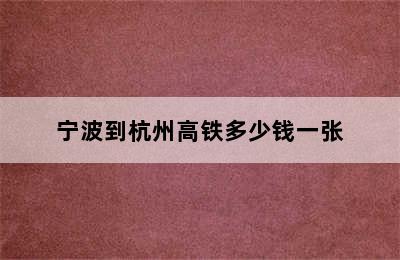 宁波到杭州高铁多少钱一张